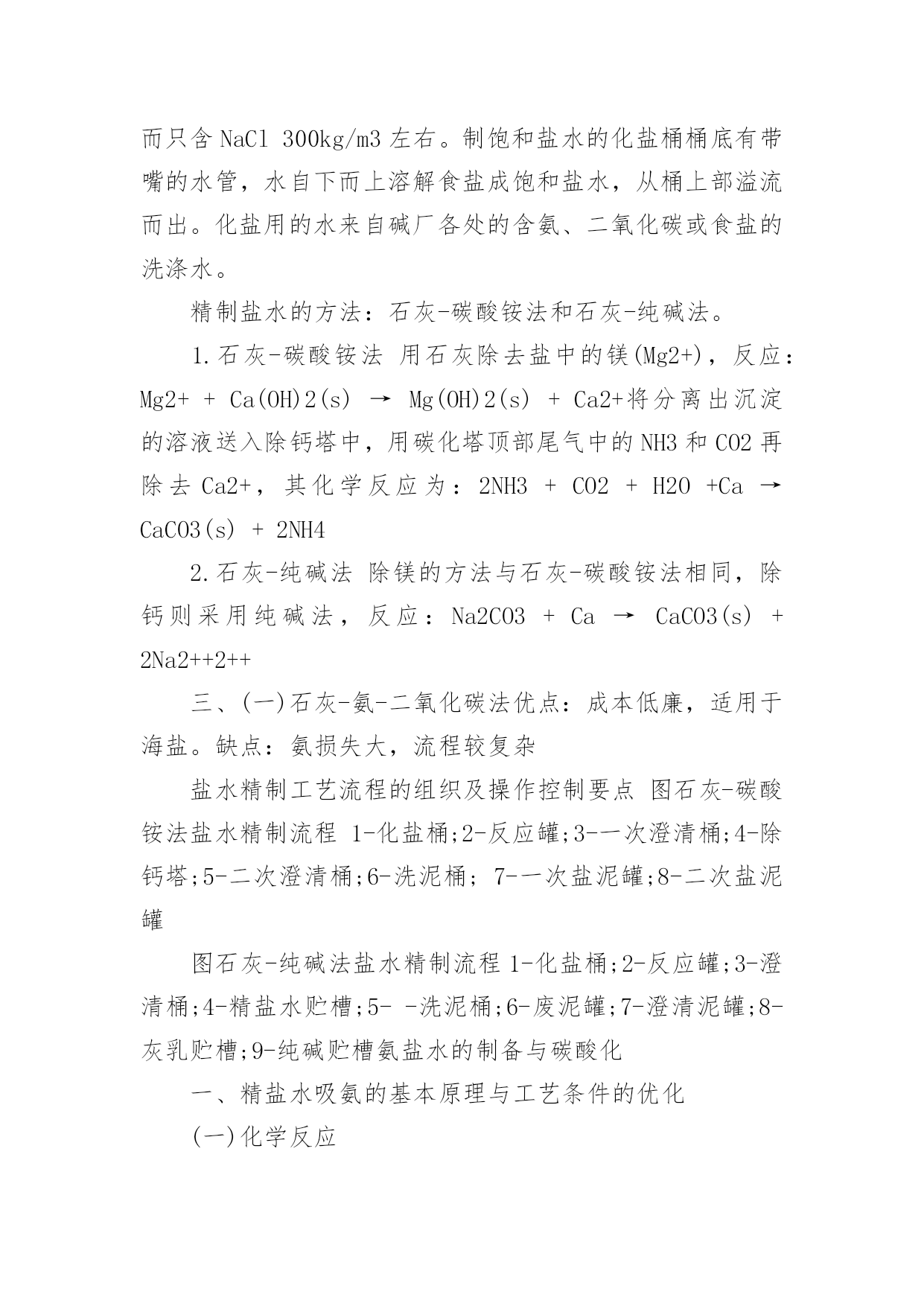 而只含 NaCl 300kg/m3 左右。制饱和盐水的化盐桶桶底有带嘴的水管，水自下而上溶解食盐成饱和盐水，从桶上部溢流而出。化盐用的水来自碱厂各处的含氨、二氧化碳或食盐的洗涤水。

精制盐水的方法：石灰-碳酸铵法和石灰-纯碱法。

1.石灰-碳酸铵法 用石灰除去盐中的镁(Mg2+)，反应：Mg2+ + Ca(OH)2(s) → Mg(OH)2(s) + Ca2+将分离出沉淀的溶液送入除钙塔中，用碳化塔顶部尾气中的 NH3 和 CO2 再除去 Ca2+，其化学反应为：2NH3 + CO2 + H2O +Ca → CaCO3(s) + 2NH4

2.石灰-纯碱法 除镁的方法与石灰-碳酸铵法相同，除钙则采用纯碱法，反应：Na2CO3 + Ca → CaCO3(s) + 2Na2++2++

三、(一)石灰-氨-二氧化碳法优点：成本低廉，适用于海盐。缺点：氨损失大，流程较复杂

盐水精制工艺流程的组织及操作控制要点 图石灰-碳酸铵法盐水精制流程 1-化盐桶;2-反应罐;3-一次澄清桶;4-除钙塔;5-二次澄清桶;6-洗泥桶; 7-一次盐泥罐;8-二次盐泥罐

图石灰-纯碱法盐水精制流程 1-化盐桶;2-反应罐;3-澄清桶;4-精盐水贮槽;5- -洗泥桶;6-废泥罐;7-澄清泥罐;8-灰乳贮槽;9-纯碱贮槽氨盐水的制备与碳酸化

一、精盐水吸氨的基本原理与工艺条件的优化

(一)化学反应